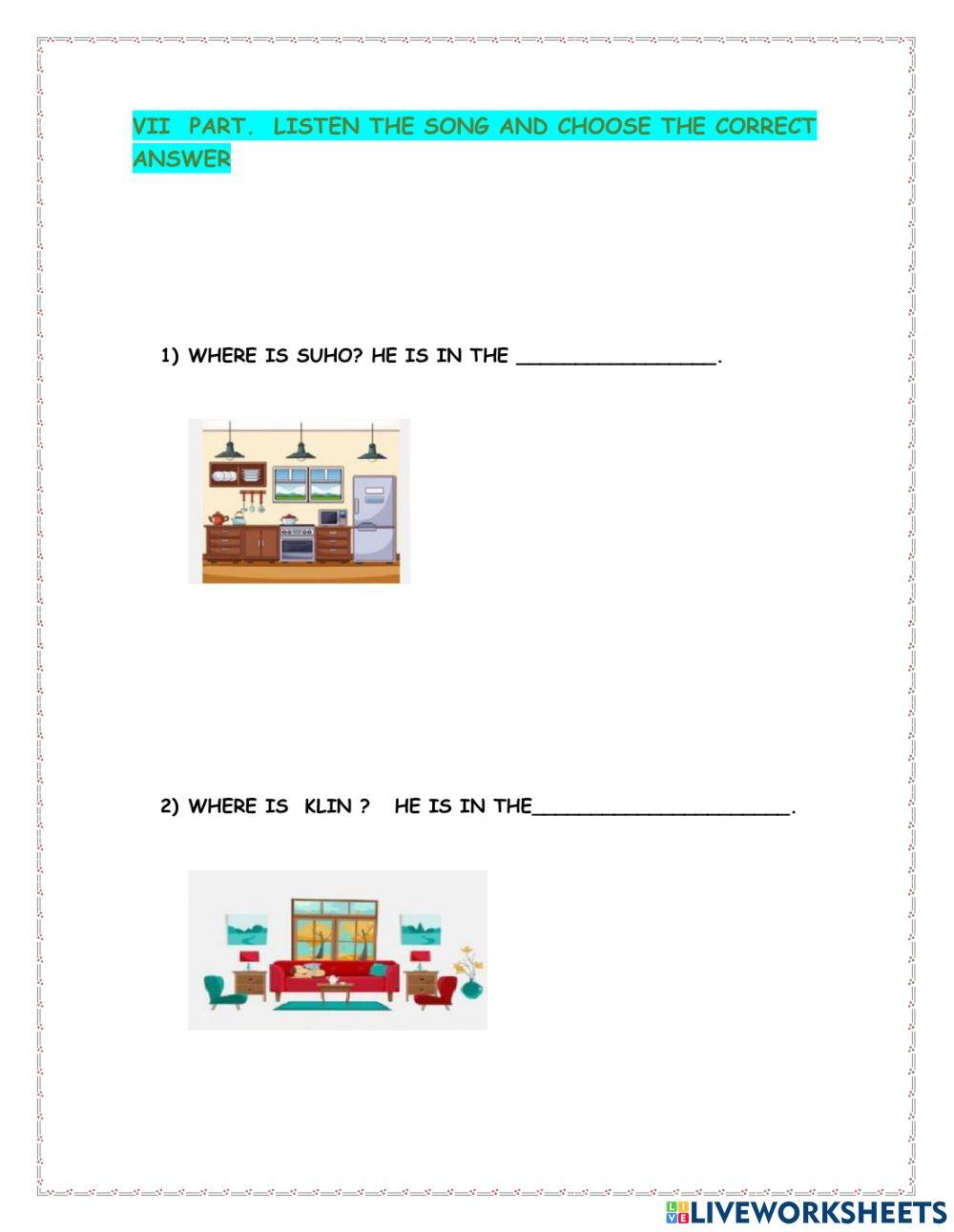 VII PART. LISTEN THE SONG AND CHOOSE THE CORRECT ANSWER

1) WHERE IS SUHO? HE IS IN THE ____.

2) WHERE IS KLIN ? HE IS IN THE____.

LIVEWORKSHEETS